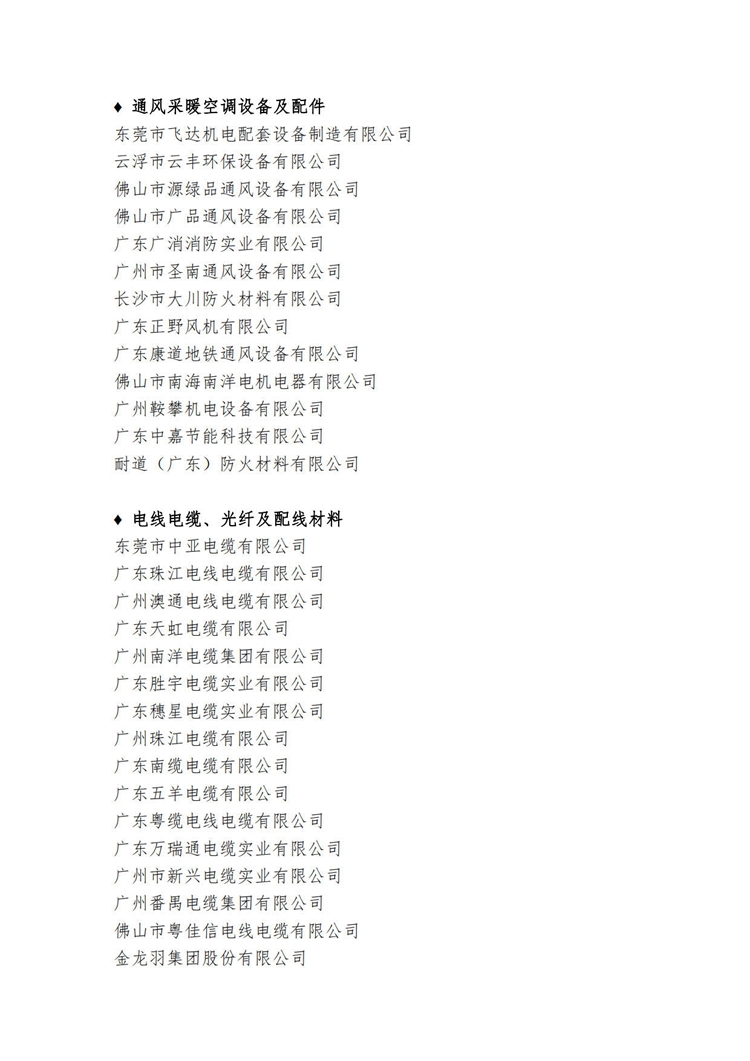 ♦ 通风采暖空调设备及配件
东莞市飞达机电配套设备制造有限公司
云浮市云丰环保设备有限公司
佛山市源绿品通风设备有限公司
佛山市广品通风设备有限公司
广东广消消防实业有限公司
广州市圣南通风设备有限公司
长沙市大川防火材料有限公司
广东正野风机有限公司
广东康道地铁通风设备有限公司
佛山市南海南洋电机电器有限公司
广州鞍攀机电设备有限公司
广东中嘉节能科技有限公司
耐道（广东）防火材料有限公司

♦ 电线电缆、光纤及配线材料
东莞市中亚电缆有限公司
广东珠江电线电缆有限公司
广州澳通电线电缆有限公司
广东天虹电缆有限公司
广州南洋电缆集团有限公司
广东胜宇电缆实业有限公司
广东穗星电缆实业有限公司
广州珠江电缆有限公司
广东南缆电缆有限公司
广东五羊电缆有限公司
广东粤缆电线电缆有限公司
广东万瑞通电缆实业有限公司
广州市新兴电缆实业有限公司
广州番禺电缆集团有限公司
佛山市粤佳信电线电缆有限公司
金龙羽集团股份有限公司